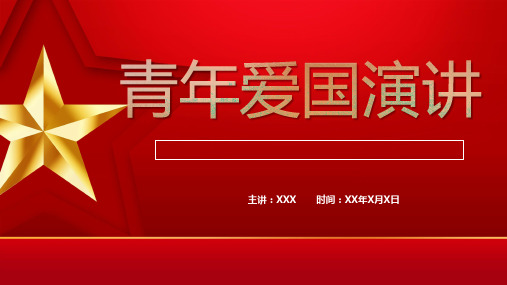 青年爱国演讲

主讲：XXX 时间：XX年X月X日